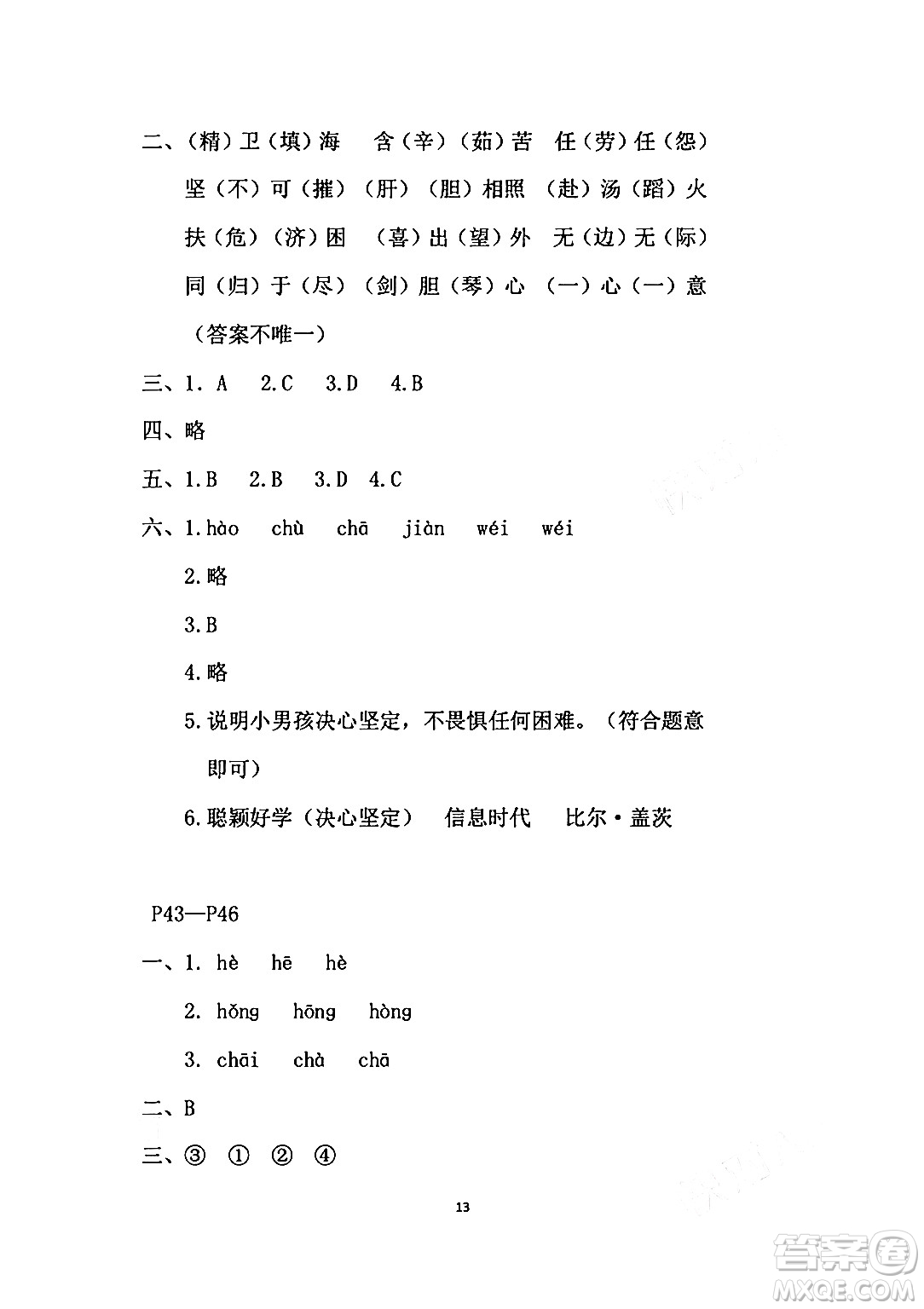 二、（精）卫（填）海　含（辛）（茹）苦　任（劳）任（怨）

坚（不）可（摧）（肝）（胆）相照　（赴）汤（蹈）火

扶（危）（济）困　（喜）出（望）外　无（边）无（际）

同（归）于（尽）（剑）胆（琴）心　（一）心（一）意

（答案不唯一）

三、1. A　2.C　3.D　4.B

四、略

五、1.B　2.B　3.D　4.C

六、1.hào　chù　chā　jiàn　wéi　wéi

2.略

3.B

4.略

5.说明小男孩决心坚定，不畏惧任何困难。（符合题意即可）

6.聪颖好学（决心坚定）　信息时代　比尔·盖茨

P43—P46

一、1. hè　hē　hè

2. hǒng　hōng　hòng

3. chāi　chà　chā

二、B

三、③　①　②　④

13

答案圈
MXQE.COM